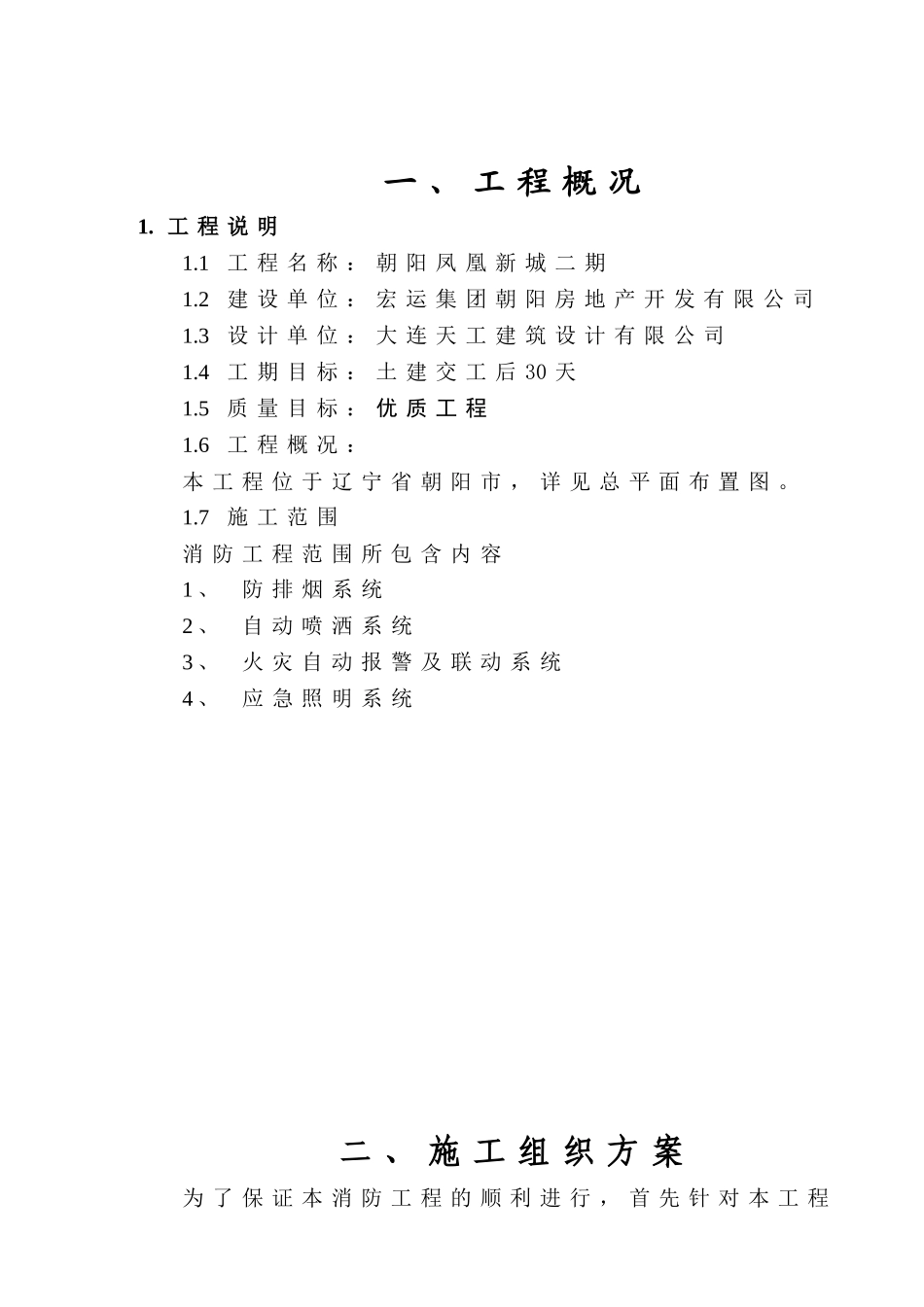 一、工程概况

1. 工程说明

1.1 工程名称：朝阳凤凰新城二期

1.2 建设单位：宏运集团朝阳房地产开发有限公司

1.3 设计单位：大连天工建筑设计有限公司

1.4 工期目标：土建交工后30天

1.5 质量目标：优质工程

1.6 工程概况：

本工程位于辽宁省朝阳市，详见总平面布置图。

1.7 施工范围

消防工程范围所包含内容

1、 防排烟系统

2、 自动喷洒系统

3、 火灾自动报警及联动系统

4、 应急照明系统

二、施工组织方案

为了保证本消防工程的顺利进行，首先针对本工程